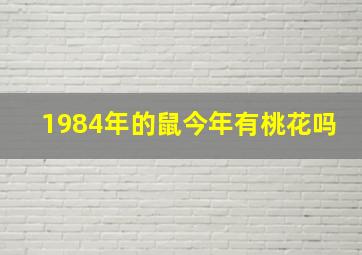 1984年的鼠今年有桃花吗